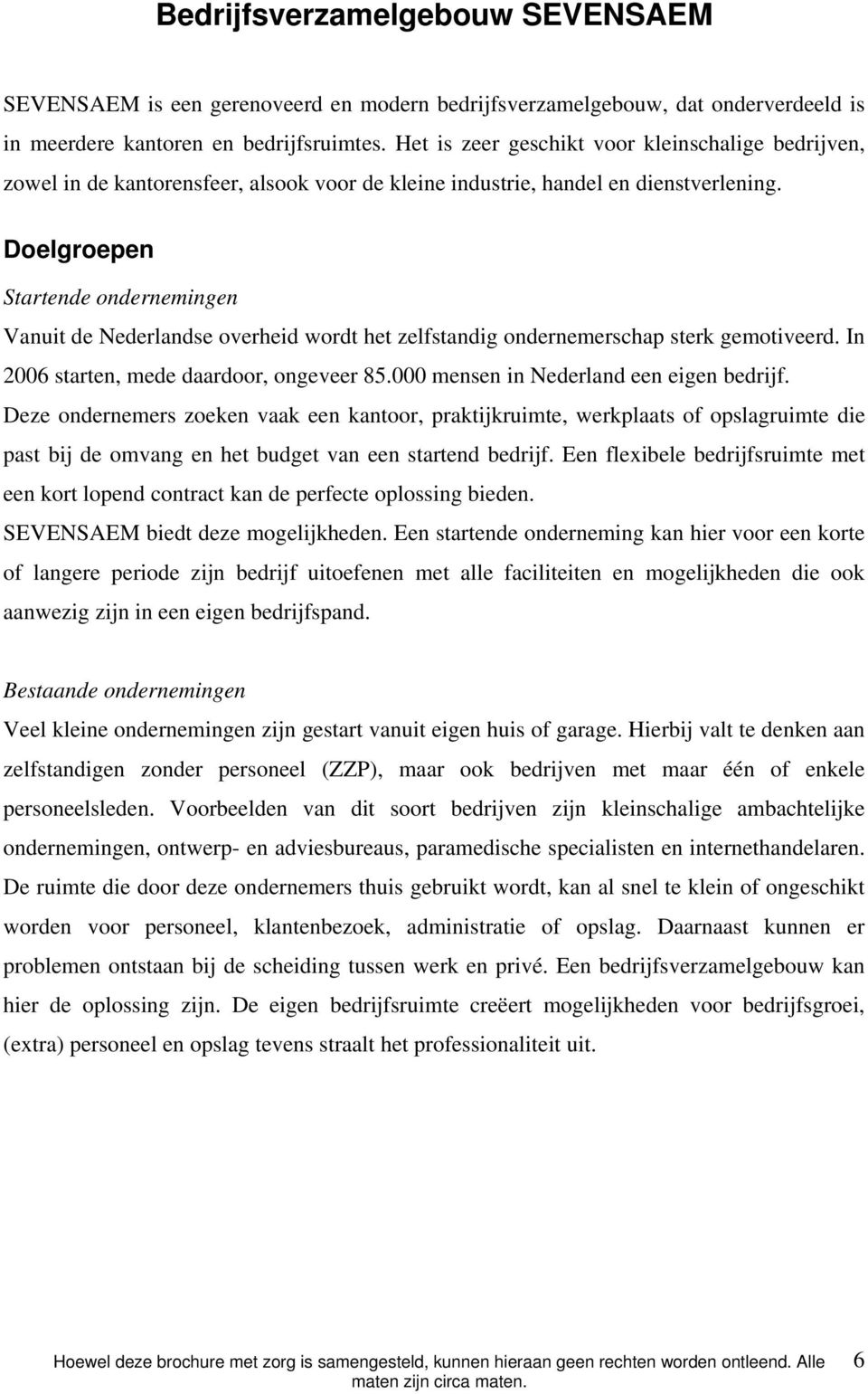 Bedrijfsverzamelgebouw SEVENSAEM

SEVENSAEM is een gerenoveerd en modern bedrijfsverzamelgebouw, dat onderverdeeld is in meerdere kantoren en bedrijfsruimtes. Het is zeer geschikt voor kleinschalige bedrijven, zowel in de kantorensfeer, alsook voor de kleine industrie, handel en dienstverlening.

Doelgroepen

Startende ondernemingen

Vanuit de Nederlandse overheid wordt het zelfstandig ondernemerschap sterk gemotiveerd. In 2006 starten, mede daardoor, ongeveer 85.000 mensen in Nederland een eigen bedrijf. Deze ondernemers zoeken vaak een kantoor, praktijkruimte, werkplaats of opslagruimte die past bij de omvang en het budget van een startend bedrijf. Een flexibele bedrijfsruimte met een kort lopend contract kan de perfecte oplossing bieden.

SEVENSAEM biedt deze mogelijkheden. Een startende onderneming kan hier voor een korte of langere periode zijn bedrijf uitoefenen met alle faciliteiten en mogelijkheden die ook aanwezig zijn in een eigen bedrijfspand.

Bestaande ondernemingen

Veel kleine ondernemingen zijn gestart vanuit eigen huis of garage. Hierbij valt te denken aan zelfstandigen zonder personeel (ZZP), maar ook bedrijven met maar één of enkele personeelsleden. Voorbeelden van dit soort bedrijven zijn kleinschalige ambachtelijke ondernemingen, ontwerp- en adviesbureaus, paramedische specialisten en internethandelaren. De ruimte die door deze ondernemers thuis gebruikt wordt, kan al snel te klein of ongeschikt worden voor personeel, klantenbezoek, administratie of opslag. Daarnaast kunnen er problemen ontstaan bij de scheiding tussen werk en privé. Een bedrijfsverzamelgebouw kan hier de oplossing zijn. De eigen bedrijfsruimte creëert mogelijkheden voor bedrijfsgroei, (extra) personeel en opslag tevens straalt het professionaliteit uit.

Hoewel deze brochure met zorg is samengesteld, kunnen hieraan geen rechten worden ontleend. Alle maten zijn circa maten. 6